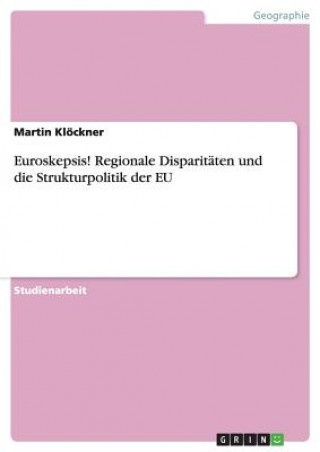 Geographie

Martin Klöckner

Euroskepsis! Regionale Disparitäten und die Strukturpolitik der EU

Studienarbeit

GRIN